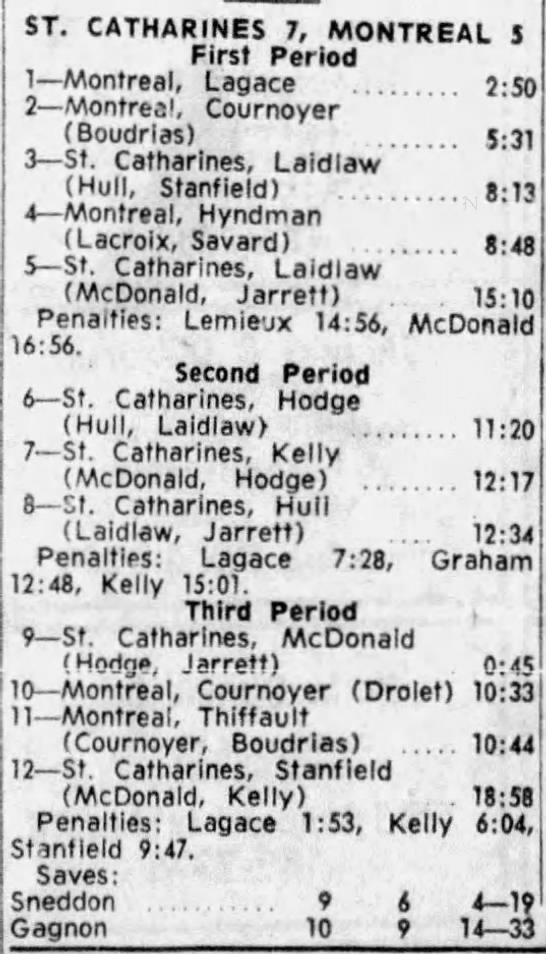 ST. CATHARINES 7, MONTREAL 5
First Period

1—Montreal, Lagace 2:50
2—Montreal, Cournoyer (Boudrias) 5:31
3—St. Catharines, Laidlaw (Hull, Stanfield) 8:13
4—Montreal, Hyndman (Lacroix, Savard) 8:48
5—St. Catharines, Laidlaw (McDonald, Jarrett) 15:10

Penalties: Lemieux 14:56, McDonald 16:56.

Second Period

6—St. Catharines, Hodge (Hull, Laidlaw) 11:20
7—St. Catharines, Kelly (McDonald, Hodge) 12:17
8—St. Catharines, Hull (Laidlaw, Jarrett) 12:34

Penalties: Lagace 7:28, Graham 12:48, Kelly 15:01.

Third Period

9—St. Catharines, McDonald (Hodge, Jarrett) 0:45
10—Montreal, Cournoyer (Drolet) 10:33
11—Montreal, Thiffault (Cournoyer, Boudrias) 10:44
12—St. Catharines, Stanfield (McDonald, Kelly) 18:58

Penalties: Lagace 1:53, Kelly 6:04, Stanfield 9:47.

Saves:
Sneddon 9 6 4—19
Gagnon 10 9 14—33